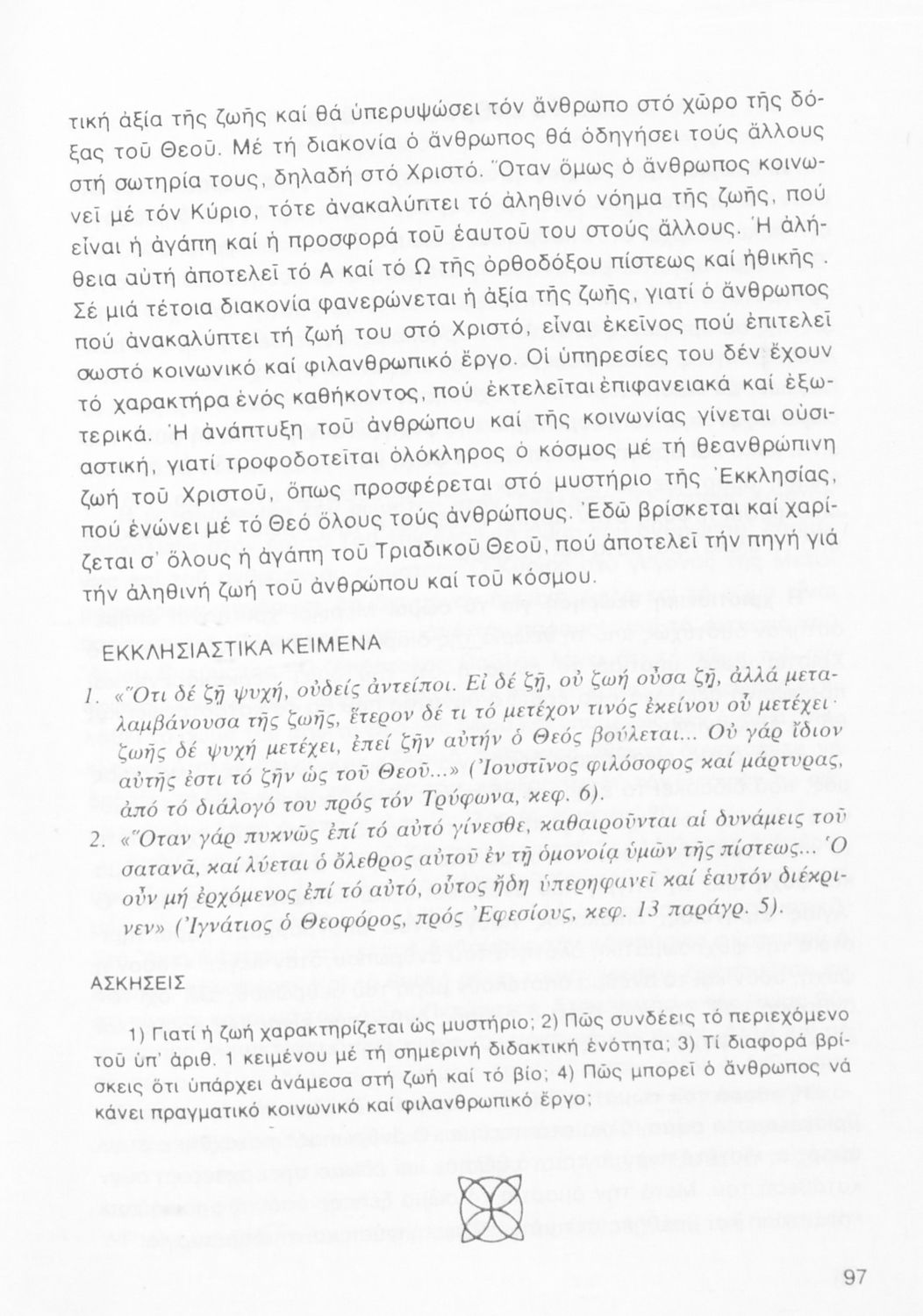 τική ἀξία τῆς ζωῆς καί θά ὑπερυψώσει τόν ἄνθρωπο στό χῶρο τῆς δόξας τοῦ Θεοῦ. Μέ τή διακονία ὁ ἄνθρωπος θά ὁδηγήσει τούς ἄλλους στή σωτηρία τους, δηλαδή στό Χριστό. Ὅταν ὅμως ὁ ἄνθρωπος κοινωνεῖ μέ τόν Κύριο, τότε ἀνακαλύπτει τό ἀληθινό νόημα τῆς ζωῆς, πού εἶναι ἡ ἀγάπη καί ἡ προσφορά τοῦ ἑαυτοῦ του στούς ἄλλους. Ἡ ἀλήθεια αὐτή ἀποτελεῖ τό Α καί τό Ω τῆς ὀρθοδόξου πίστεως καί ἠθικῆς. Σέ μιά τέτοια διακονία φανερώνεται ἡ ἀξία τῆς ζωῆς, γιατί ὁ ἄνθρωπος πού ἀνακαλύπτει τή ζωή του στό Χριστό, εἶναι ἐκεῖνος πού ἐπιτελεῖ σωστό κοινωνικό καί φιλανθρωπικό ἔργο. Οἱ ὑπηρεσίες του δέν ἔχουν τό χαρακτήρα ἑνός καθήκοντος, πού ἐκτελεῖται ἐπιφανειακά καί ἐξωτερικά. Ἡ ἀνάπτυξη τοῦ ἀνθρώπου καί τῆς κοινωνίας γίνεται οὐσιαστική, γιατί τροφοδοτεῖται ὁλόκληρος ὁ κόσμος μέ τή θεανθρώπινη ζωή τοῦ Χριστοῦ, ὅπως προσφέρεται στό μυστήριο τῆς Ἐκκλησίας, πού ἑνώνει μέ τό Θεό ὅλους τούς ἀνθρώπους. Ἐδῶ βρίσκεται καί χαρίζεται σ' ὅλους ἡ ἀγάπη τοῦ Τριαδικοῦ Θεοῦ, πού ἀποτελεῖ τήν πηγή γιά τήν ἀληθινή ζωή τοῦ ἀνθρώπου καί τοῦ κόσμου.

ΕΚΚΛΗΣΙΑΣΤΙΚΑ ΚΕΙΜΕΝΑ

1. «Ὅτι δέ ζῇ ψυχή, οὐδείς ἀντείποι. Εἰ δέ ζῇ, οὐ ζωή οὖσα ζῇ, ἀλλά μεταλαμβάνουσα τῆς ζωῆς, ἕτερον δέ τι τό μετέχον τινός ἐκείνου οὗ μετέχει· ζωῆς δέ ψυχή μετέχει, ἐπεί ζῆν αὐτήν ὁ Θεός βούλεται... Οὐ γάρ ἴδιον αὐτῆς ἐστι τό ζῆν ὡς τοῦ Θεοῦ...» (Ἰουστῖνος φιλόσοφος καί μάρτυρας, ἀπό τό διάλογό του πρός τόν Τρύφωνα, κεφ. 6).

2. «Ὅταν γάρ πυκνῶς ἐπί τό αὐτό γίνεσθε, καθαιροῦνται αἱ δυνάμεις τοῦ σατανᾶ, καί λύεται ὁ ὄλεθρος αὐτοῦ ἐν τῇ ὁμονοίᾳ ὑμῶν τῆς πίστεως... Ὁ οὖν μή ἐρχόμενος ἐπί τό αὐτό, οὗτος ἤδη ὑπερηφανεῖ καί ἑαυτόν διέκρινεν» (Ἰγνάτιος ὁ Θεοφόρος, πρός Ἐφεσίους, κεφ. 13 παράγρ. 5).

ΑΣΚΗΣΕΙΣ

1) Γιατί ἡ ζωή χαρακτηρίζεται ὡς μυστήριο; 2) Πῶς συνδέεις τό περιεχόμενο τοῦ ὑπ' ἀριθ. 1 κειμένου μέ τή σημερινή διδακτική ἑνότητα; 3) Τί διαφορά βρίσκεις ὅτι ὑπάρχει ἀνάμεσα στή ζωή καί τό βίο; 4) Πῶς μπορεῖ ὁ ἄνθρωπος νά κάνει πραγματικό κοινωνικό καί φιλανθρωπικό ἔργο;

97